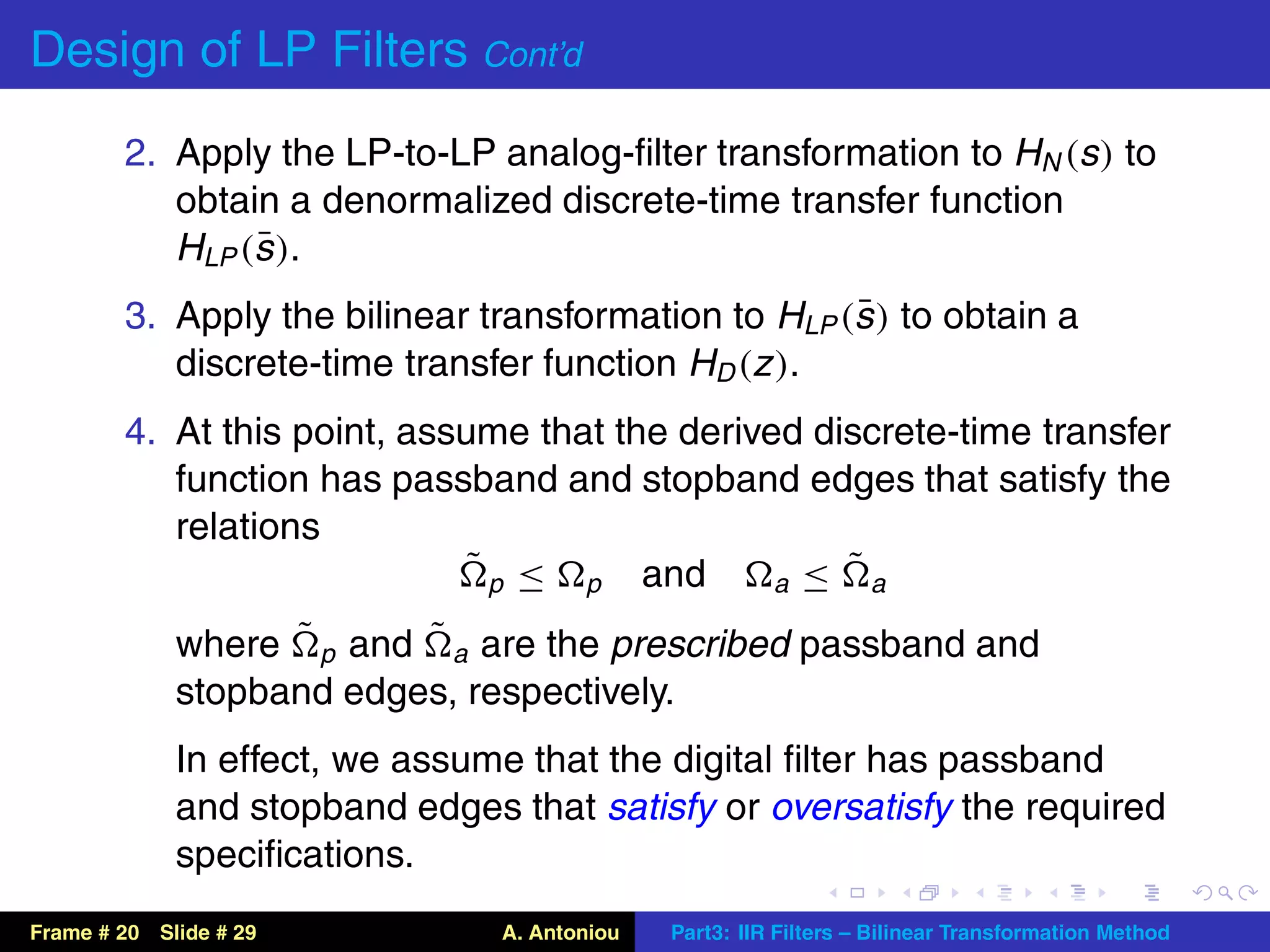 Design of LP Filters Cont'd

2. Apply the LP-to-LP analog-filter transformation to $H_N(s)$ to obtain a denormalized discrete-time transfer function $H_{LP}(\bar{s})$.

3. Apply the bilinear transformation to $H_{LP}(\bar{s})$ to obtain a discrete-time transfer function $H_D(z)$.

4. At this point, assume that the derived discrete-time transfer function has passband and stopband edges that satisfy the relations

$\tilde{\Omega}_p \leq \Omega_p$ and $\Omega_a \leq \tilde{\Omega}_a$

where $\tilde{\Omega}_p$ and $\tilde{\Omega}_a$ are the prescribed passband and stopband edges, respectively.

In effect, we assume that the digital filter has passband and stopband edges that satisfy or oversatisfy the required specifications.

Frame # 20 Slide # 29 A. Antoniou Part3: IIR Filters – Bilinear Transformation Method